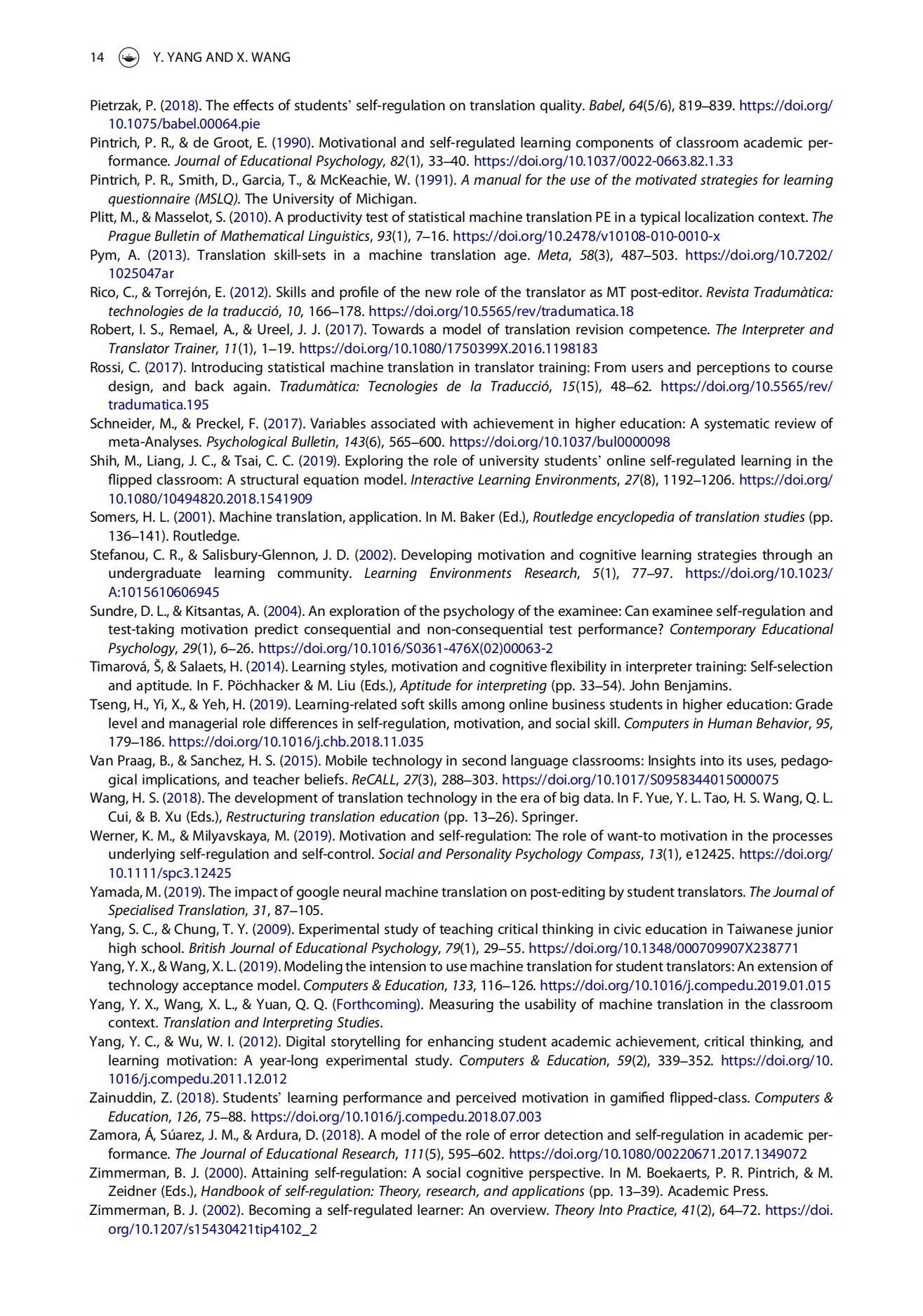 14 Y. YANG AND X. WANG

Pietrzak, P. (2018). The effects of students' self-regulation on translation quality. Babel, 64(5/6), 819–839. https://doi.org/10.1075/babel.00064.pie

Pintrich, P. R., & de Groot, E. (1990). Motivational and self-regulated learning components of classroom academic performance. Journal of Educational Psychology, 82(1), 33–40. https://doi.org/10.1037/0022-0663.82.1.33

Pintrich, P. R., Smith, D., Garcia, T., & McKeachie, W. (1991). A manual for the use of the motivated strategies for learning questionnaire (MSLQ). The University of Michigan.

Plitt, M., & Masselot, S. (2010). A productivity test of statistical machine translation PE in a typical localization context. The Prague Bulletin of Mathematical Linguistics, 93(1), 7–16. https://doi.org/10.2478/v10108-010-0010-x

Pym, A. (2013). Translation skill-sets in a machine translation age. Meta, 58(3), 487–503. https://doi.org/10.7202/1025047ar

Rico, C., & Torrejón, E. (2012). Skills and profile of the new role of the translator as MT post-editor. Revista Tradumàtica: technologies de la traducció, 10, 166–178. https://doi.org/10.5565/rev/tradumatica.18

Robert, I. S., Remael, A., & Ureel, J. J. (2017). Towards a model of translation revision competence. The Interpreter and Translator Trainer, 11(1), 1–19. https://doi.org/10.1080/1750399X.2016.1198183

Rossi, C. (2017). Introducing statistical machine translation in translator training: From users and perceptions to course design, and back again. Tradumàtica: Tecnologies de la Traducció, 15(15), 48–62. https://doi.org/10.5565/rev/tradumatica.195

Schneider, M., & Preckel, F. (2017). Variables associated with achievement in higher education: A systematic review of meta-Analyses. Psychological Bulletin, 143(6), 565–600. https://doi.org/10.1037/bul0000098

Shih, M., Liang, J. C., & Tsai, C. C. (2019). Exploring the role of university students' online self-regulated learning in the flipped classroom: A structural equation model. Interactive Learning Environments, 27(8), 1192–1206. https://doi.org/10.1080/10494820.2018.1541909

Somers, H. L. (2001). Machine translation, application. In M. Baker (Ed.), Routledge encyclopedia of translation studies (pp. 136–141). Routledge.

Stefanou, C. R., & Salisbury-Glennon, J. D. (2002). Developing motivation and cognitive learning strategies through an undergraduate learning community. Learning Environments Research, 5(1), 77–97. https://doi.org/10.1023/A:1015610606945

Sundre, D. L., & Kitsantas, A. (2004). An exploration of the psychology of the examinee: Can examinee self-regulation and test-taking motivation predict consequential and non-consequential test performance? Contemporary Educational Psychology, 29(1), 6–26. https://doi.org/10.1016/S0361-476X(02)00063-2

Timarová, Š, & Salaets, H. (2014). Learning styles, motivation and cognitive flexibility in interpreter training: Self-selection and aptitude. In F. Pöchhacker & M. Liu (Eds.), Aptitude for interpreting (pp. 33–54). John Benjamins.

Tseng, H., Yi, X., & Yeh, H. (2019). Learning-related soft skills among online business students in higher education: Grade level and managerial role differences in self-regulation, motivation, and social skill. Computers in Human Behavior, 95, 179–186. https://doi.org/10.1016/j.chb.2018.11.035

Van Praag, B., & Sanchez, H. S. (2015). Mobile technology in second language classrooms: Insights into its uses, pedagogical implications, and teacher beliefs. ReCALL, 27(3), 288–303. https://doi.org/10.1017/S0958344015000075

Wang, H. S. (2018). The development of translation technology in the era of big data. In F. Yue, Y. L. Tao, H. S. Wang, Q. L. Cui, & B. Xu (Eds.), Restructuring translation education (pp. 13–26). Springer.

Werner, K. M., & Milyavskaya, M. (2019). Motivation and self-regulation: The role of want-to motivation in the processes underlying self-regulation and self-control. Social and Personality Psychology Compass, 13(1), e12425. https://doi.org/10.1111/spc3.12425

Yamada, M. (2019). The impact of google neural machine translation on post-editing by student translators. The Journal of Specialised Translation, 31, 87–105.

Yang, S. C., & Chung, T. Y. (2009). Experimental study of teaching critical thinking in civic education in Taiwanese junior high school. British Journal of Educational Psychology, 79(1), 29–55. https://doi.org/10.1348/000709907X238771

Yang, Y. X., & Wang, X. L. (2019). Modeling the intension to use machine translation for student translators: An extension of technology acceptance model. Computers & Education, 133, 116–126. https://doi.org/10.1016/j.compedu.2019.01.015

Yang, Y. X., Wang, X. L., & Yuan, Q. Q. (Forthcoming). Measuring the usability of machine translation in the classroom context. Translation and Interpreting Studies.

Yang, Y. C., & Wu, W. I. (2012). Digital storytelling for enhancing student academic achievement, critical thinking, and learning motivation: A year-long experimental study. Computers & Education, 59(2), 339–352. https://doi.org/10.1016/j.compedu.2011.12.012

Zainuddin, Z. (2018). Students' learning performance and perceived motivation in gamified flipped-class. Computers & Education, 126, 75–88. https://doi.org/10.1016/j.compedu.2018.07.003

Zamora, Á, Súarez, J. M., & Ardura, D. (2018). A model of the role of error detection and self-regulation in academic performance. The Journal of Educational Research, 111(5), 595–602. https://doi.org/10.1080/00220671.2017.1349072

Zimmerman, B. J. (2000). Attaining self-regulation: A social cognitive perspective. In M. Boekaerts, P. R. Pintrich, & M. Zeidner (Eds.), Handbook of self-regulation: Theory, research, and applications (pp. 13–39). Academic Press.

Zimmerman, B. J. (2002). Becoming a self-regulated learner: An overview. Theory Into Practice, 41(2), 64–72. https://doi.org/10.1207/s15430421tip4102_2